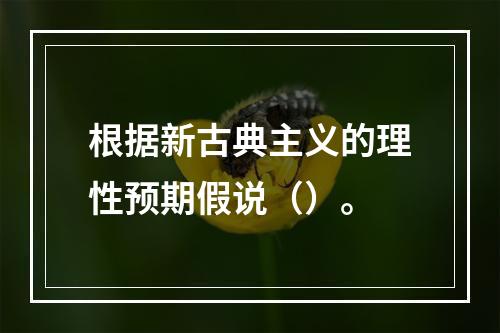 根据新古典主义的理性预期假说（）。